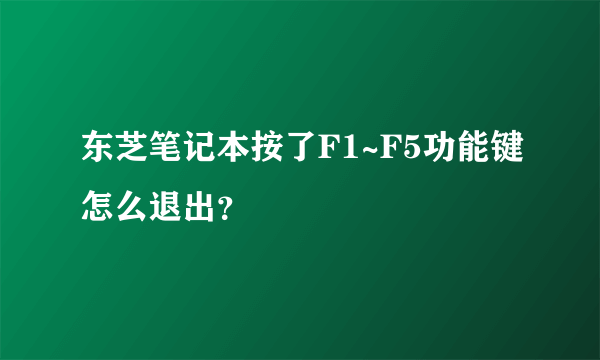 东芝笔记本按了F1~F5功能键怎么退出?